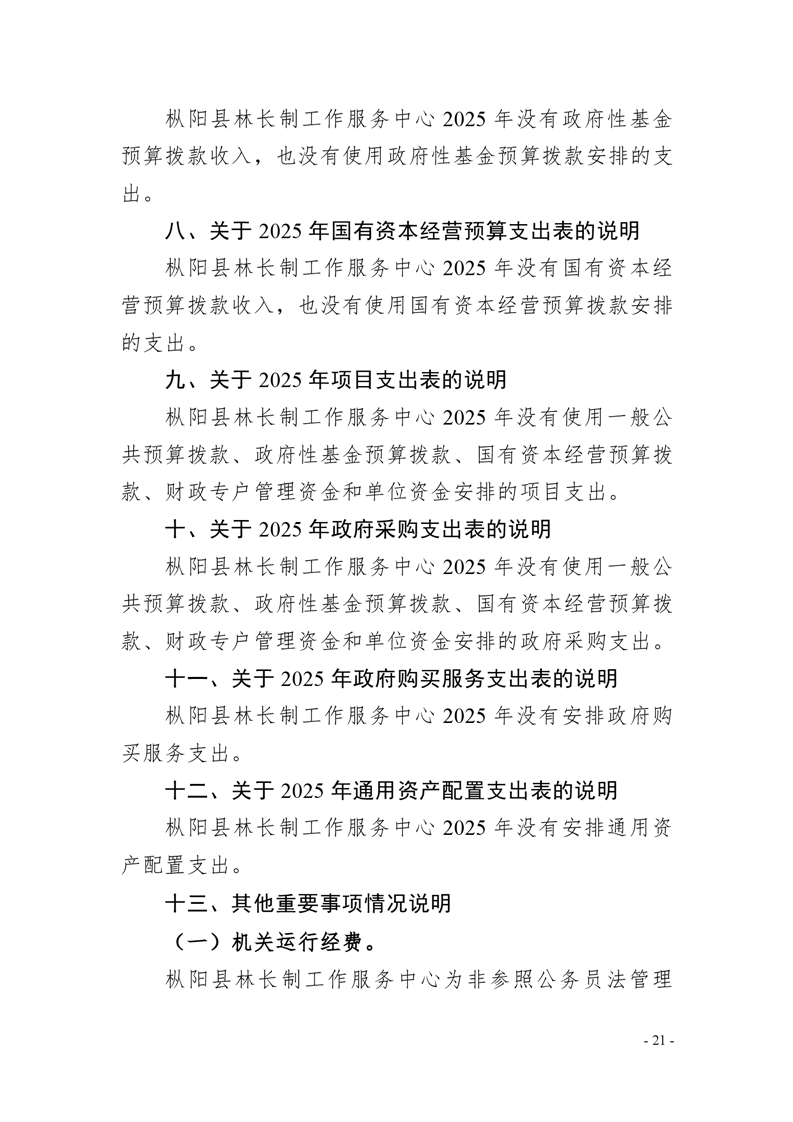 枞阳县林长制工作服务中心 2025 年没有政府性基金预算拨款收入，也没有使用政府性基金预算拨款安排的支出。

八、关于 2025 年国有资本经营预算支出表的说明

枞阳县林长制工作服务中心 2025 年没有国有资本经营预算拨款收入，也没有使用国有资本经营预算拨款安排的支出。

九、关于 2025 年项目支出表的说明

枞阳县林长制工作服务中心 2025 年没有使用一般公共预算拨款、政府性基金预算拨款、国有资本经营预算拨款、财政专户管理资金和单位资金安排的项目支出。

十、关于 2025 年政府采购支出表的说明

枞阳县林长制工作服务中心 2025 年没有使用一般公共预算拨款、政府性基金预算拨款、国有资本经营预算拨款、财政专户管理资金和单位资金安排的政府采购支出。

十一、关于 2025 年政府购买服务支出表的说明

枞阳县林长制工作服务中心 2025 年没有安排政府购买服务支出。

十二、关于 2025 年通用资产配置支出表的说明

枞阳县林长制工作服务中心 2025 年没有安排通用资产配置支出。

十三、其他重要事项情况说明

（一）机关运行经费。

枞阳县林长制工作服务中心为非参照公务员法管理

- 21 -